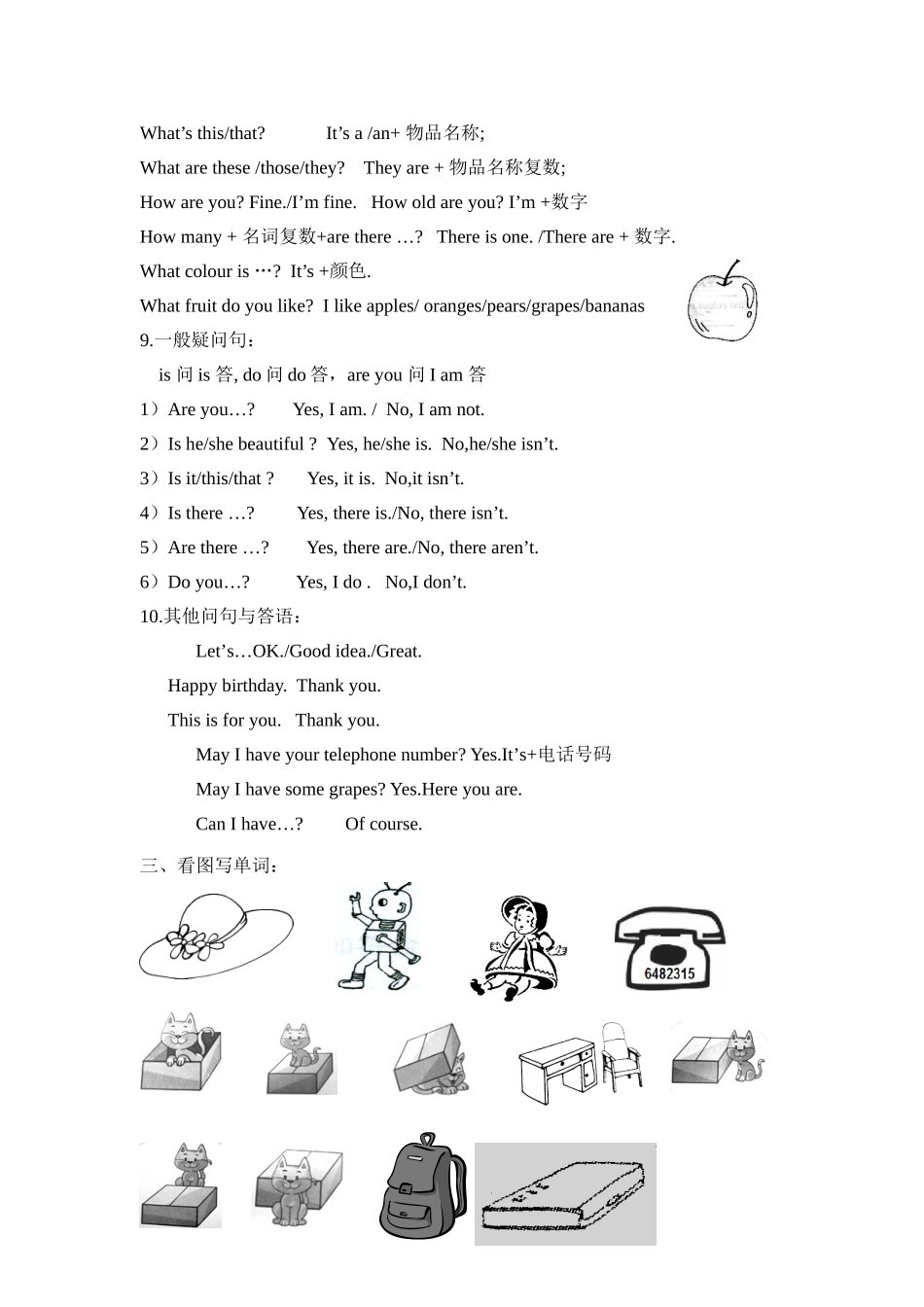 What’s this/that? It’s a /an+ 物品名称;

What are these /those/they? They are + 物品名称复数;

How are you? Fine./I’m fine. How old are you? I’m +数字

How many + 名词复数+are there …? There is one. /There are + 数字.

What colour is …? It’s +颜色.

What fruit do you like? I like apples/ oranges/pears/grapes/bananas

9.一般疑问句：

is 问 is 答, do 问 do 答，are you 问 I am 答

1）Are you…? Yes, I am. / No, I am not.

2）Is he/she beautiful ? Yes, he/she is. No,he/she isn’t.

3）Is it/this/that ? Yes, it is. No,it isn’t.

4）Is there …? Yes, there is./No, there isn’t.

5）Are there …? Yes, there are./No, there aren’t.

6）Do you…? Yes, I do . No,I don’t.

10.其他问句与答语：

Let’s…OK./Good idea./Great.

Happy birthday. Thank you.

This is for you. Thank you.

May I have your telephone number? Yes.It’s+电话号码

May I have some grapes? Yes.Here you are.

Can I have…? Of course.

三、看图写单词：

6482315